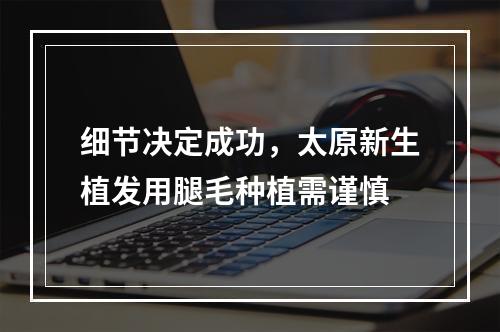 细节决定成功，太原新生植发用腿毛种植需谨慎